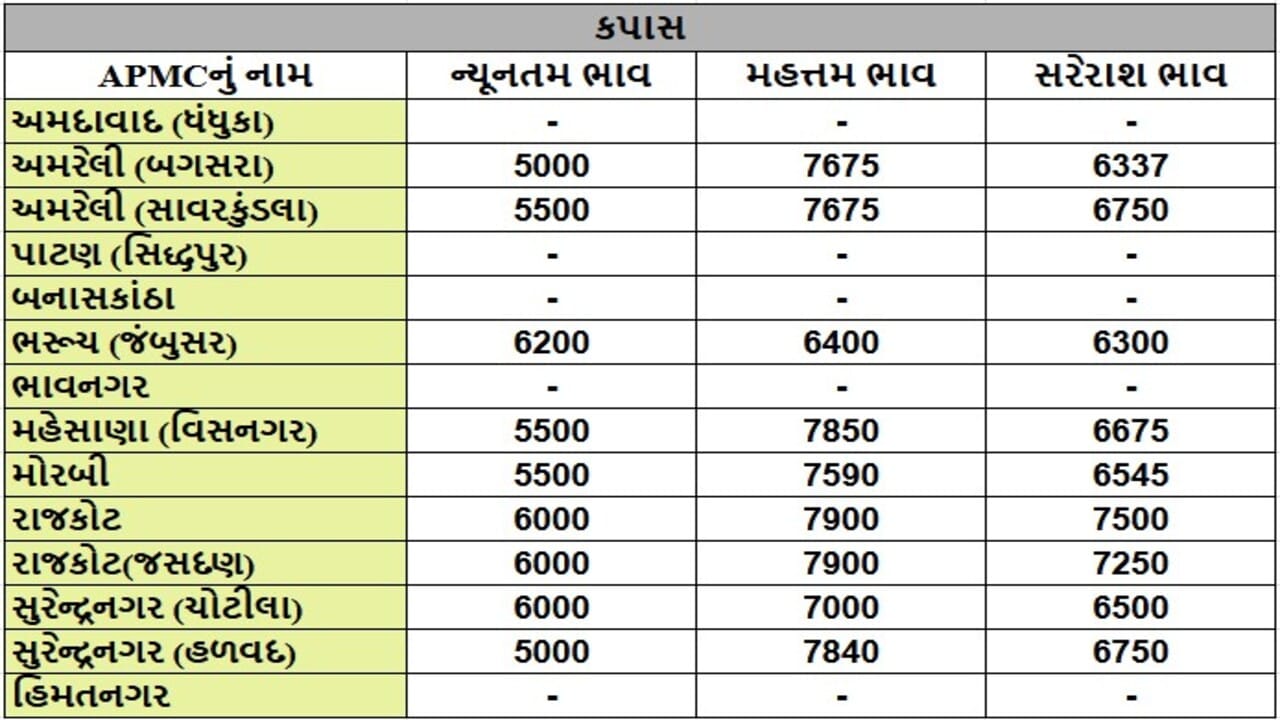 કપાસ

| APMCનું નામ | ન્યૂનતમ ભાવ | મહત્તમ ભાવ | સરેરાશ ભાવ |
|---|---|---|---|
| અમદાવાદ (ધંધુકા) | - | - | - |
| અમરેલી (બગસરા) | 5000 | 7675 | 6337 |
| અમરેલી (સાવરકુંડલા) | 5500 | 7675 | 6750 |
| પાટણ (સિદ્ધપુર) | - | - | - |
| બનાસકાંઠા | - | - | - |
| ભરૂચ (જંબુસર) | 6200 | 6400 | 6300 |
| ભાવનગર | - | - | - |
| મહેસાણા (વિસનગર) | 5500 | 7850 | 6675 |
| મોરબી | 5500 | 7590 | 6545 |
| રાજકોટ | 6000 | 7900 | 7500 |
| રાજકોટ(જસદણ) | 6000 | 7900 | 7250 |
| સુરેન્દ્રનગર (ચોટીલા) | 6000 | 7000 | 6500 |
| સુરેન્દ્રનગર (હળવદ) | 5000 | 7840 | 6750 |
| હિમતનગર | - | - | - |